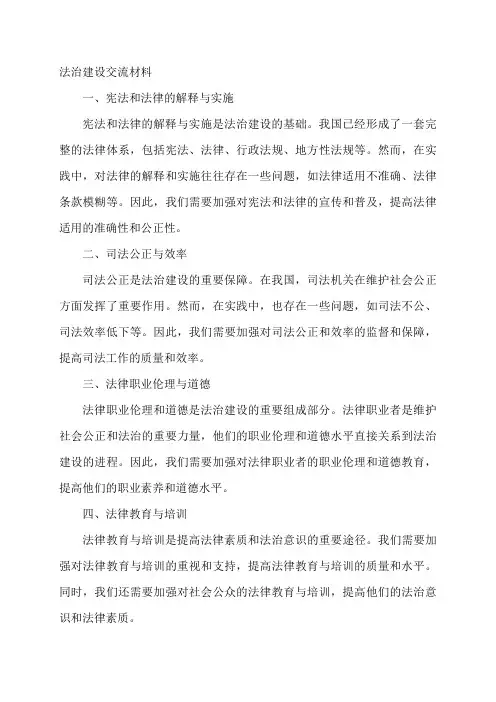 法治建设交流材料

一、宪法和法律的解释与实施

宪法和法律的解释与实施是法治建设的基础。我国已经形成了一套完整的法律体系，包括宪法、法律、行政法规、地方性法规等。然而，在实践中，对法律的解释和实施往往存在一些问题，如法律适用不准确、法律条款模糊等。因此，我们需要加强对宪法和法律的宣传和普及，提高法律适用的准确性和公正性。

二、司法公正与效率

司法公正是法治建设的重要保障。在我国，司法机关在维护社会公正方面发挥了重要作用。然而，在实践中，也存在一些问题，如司法不公、司法效率低下等。因此，我们需要加强对司法公正和效率的监督和保障，提高司法工作的质量和效率。

三、法律职业伦理与道德

法律职业伦理和道德是法治建设的重要组成部分。法律职业者是维护社会公正和法治的重要力量，他们的职业伦理和道德水平直接关系到法治建设的进程。因此，我们需要加强对法律职业者的职业伦理和道德教育，提高他们的职业素养和道德水平。

四、法律教育与培训

法律教育与培训是提高法律素质和法治意识的重要途径。我们需要加强对法律教育与培训的重视和支持，提高法律教育与培训的质量和水平。同时，我们还需要加强对社会公众的法律教育与培训，提高他们的法治意识和法律素质。